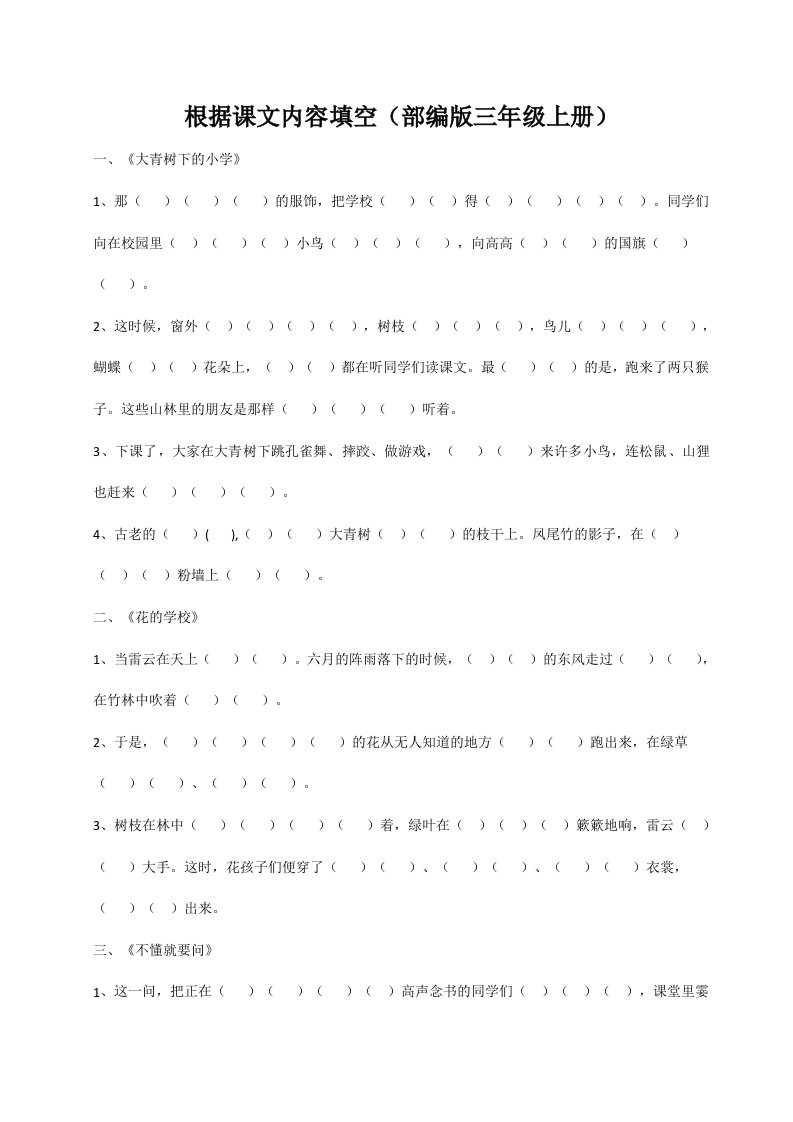 根据课文内容填空（部编版三年级上册）

一、《大青树下的小学》

1、那（ ）（ ）（ ）的服饰，把学校（ ）（ ）得（ ）（ ）（ ）（ ）。同学们向在校园里（ ）（ ）（ ）小鸟（ ）（ ）（ ），向高高（ ）（ ）的国旗（ ）（ ）。

2、这时候，窗外（ ）（ ）（ ）（ ），树枝（ ）（ ）（ ），鸟儿（ ）（ ）（ ），蝴蝶（ ）（ ）花朵上，（ ）（ ）都在听同学们读课文。最（ ）（ ）的是，跑来了两只猴子。这些山林里的朋友是那样（ ）（ ）（ ）听着。

3、下课了，大家在大青树下跳孔雀舞、摔跤、做游戏，（ ）（ ）来许多小鸟，连松鼠、山狸也赶来（ ）（ ）（ ）。

4、古老的（ ）( ),（ ）（ ）大青树（ ）（ ）的枝干上。凤尾竹的影子，在（ ）（ ）（ ）粉墙上（ ）（ ）。

二、《花的学校》

1、当雷云在天上（ ）（ ）。六月的阵雨落下的时候，（ ）（ ）的东风走过（ ）（ ），在竹林中吹着（ ）（ ）。

2、于是，（ ）（ ）（ ）（ ）的花从无人知道的地方（ ）（ ）跑出来，在绿草（ ）（ ）、（ ）（ ）。

3、树枝在林中（ ）（ ）（ ）（ ）着，绿叶在（ ）（ ）（ ）簌簌地响，雷云（ ）（ ）大手。这时，花孩子们便穿了（ ）（ ）、（ ）（ ）、（ ）（ ）衣裳，（ ）（ ）出来。

三、《不懂就要问》

1、这一问，把正在（ ）（ ）（ ）（ ）高声念书的同学们（ ）（ ）（ ），课堂里霎